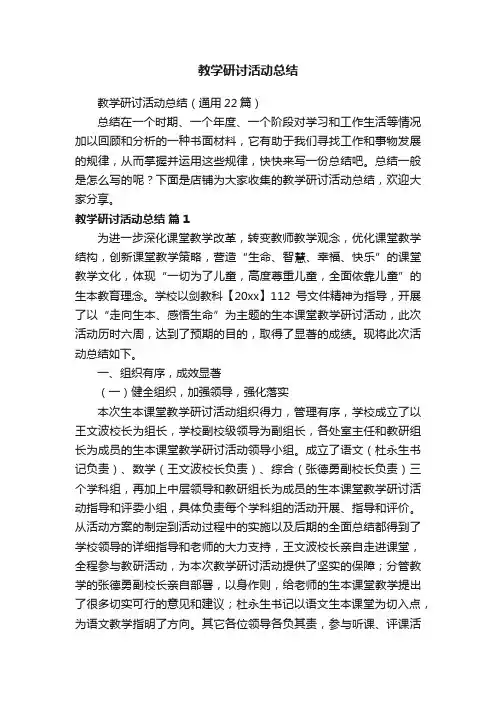 教学研讨活动总结

教学研讨活动总结（通用22篇）

总结在一个时期、一个年度、一个阶段对学习和工作生活等情况加以回顾和分析的一种书面材料，它有助于我们寻找工作和事物发展的规律，从而掌握并运用这些规律，快快来写一份总结吧。总结一般是怎么写的呢？下面是店铺为大家收集的教学研讨活动总结，欢迎大家分享。

教学研讨活动总结 篇1

为进一步深化课堂教学改革，转变教师教学观念，优化课堂教学结构，创新课堂教学策略，营造“生命、智慧、幸福、快乐”的课堂教学文化，体现“一切为了儿童，高度尊重儿童，全面依靠儿童”的生本教育理念。学校以剑教科【20xx】112 号文件精神为指导，开展了以“走向生本、感悟生命”为主题的生本课堂教学研讨活动，此次活动历时六周，达到了预期的目的，取得了显著的成绩。现将此次活动总结如下。

一、组织有序，成效显著

（一）健全组织，加强领导，强化落实

本次生本课堂教学研讨活动组织得力，管理有序，学校成立了以王文波校长为组长，学校副校级领导为副组长，各处室主任和教研组长为成员的生本课堂教学研讨活动领导小组。成立了语文（杜永生书记负责）、数学（王文波校长负责）、综合（张德勇副校长负责）三个学科组，再加上中层领导和教研组长为成员的生本课堂教学研讨活动指导和评委小组，具体负责每个学科组的活动开展、指导和评价。从活动方案的制定到活动过程中的实施以及后期的全面总结都得到了学校领导的详细指导和老师的大力支持，王文波校长亲自走进课堂，全程参与教研活动，为本次教学研讨活动提供了坚实的保障；分管教学的张德勇副校长亲自部署，以身作则，给老师的生本课堂教学提出了很多切实可行的意见和建议；杜永生书记以语文生本课堂为切入点，为语文教学指明了方向。其它各位领导各负其责，参与听课、评课活